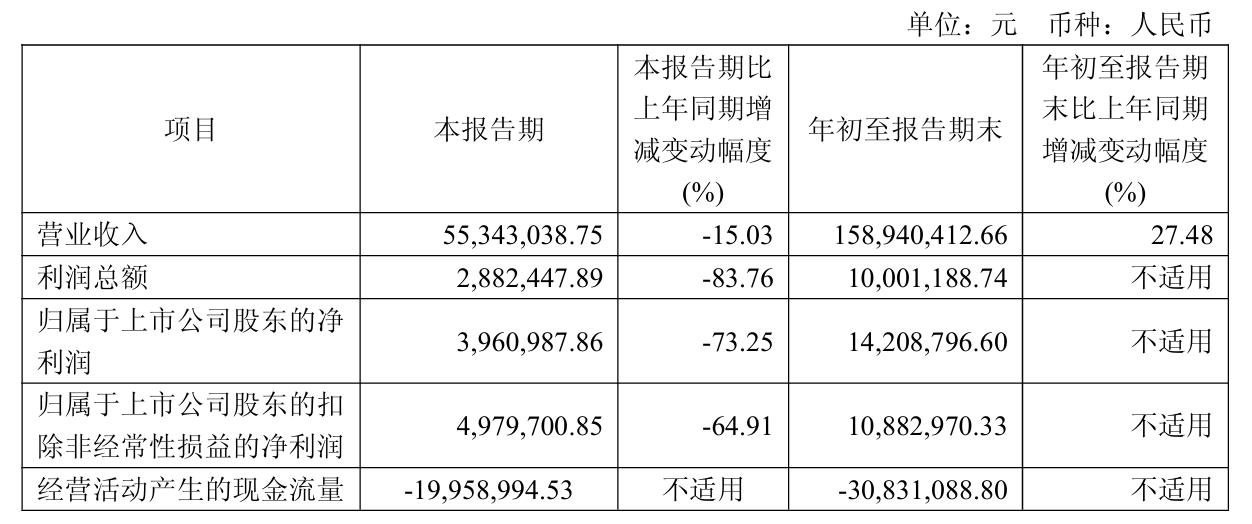 单位：元　币种：人民币

| 项目 | 本报告期 | 本报告期比上年同期增减变动幅度(%) | 年初至报告期末 | 年初至报告期末比上年同期增减变动幅度(%) |
|---|---|---|---|---|
| 营业收入 | 55,343,038.75 | -15.03 | 158,940,412.66 | 27.48 |
| 利润总额 | 2,882,447.89 | -83.76 | 10,001,188.74 | 不适用 |
| 归属于上市公司股东的净利润 | 3,960,987.86 | -73.25 | 14,208,796.60 | 不适用 |
| 归属于上市公司股东的扣除非经常性损益的净利润 | 4,979,700.85 | -64.91 | 10,882,970.33 | 不适用 |
| 经营活动产生的现金流量 | -19,958,994.53 | 不适用 | -30,831,088.80 | 不适用 |